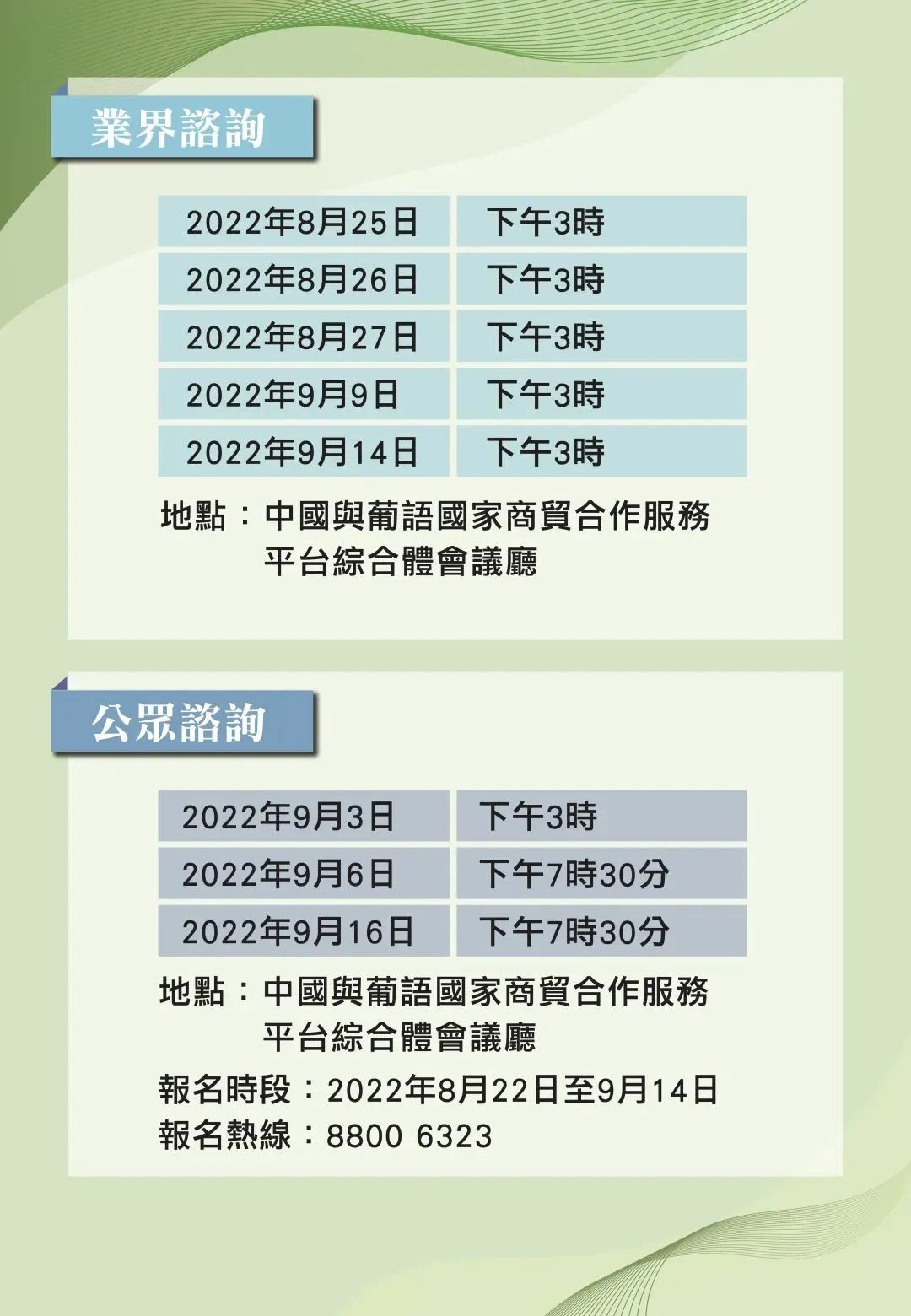 業界諮詢

| 2022年8月25日 | 下午3時 |
|---|---|
| 2022年8月26日 | 下午3時 |
| 2022年8月27日 | 下午3時 |
| 2022年9月9日 | 下午3時 |
| 2022年9月14日 | 下午3時 |

地點：中國與葡語國家商貿合作服務平台綜合體會議廳

公眾諮詢

| 2022年9月3日 | 下午3時 |
|---|---|
| 2022年9月6日 | 下午7時30分 |
| 2022年9月16日 | 下午7時30分 |

地點：中國與葡語國家商貿合作服務平台綜合體會議廳

報名時段：2022年8月22日至9月14日
報名熱線：8800 6323